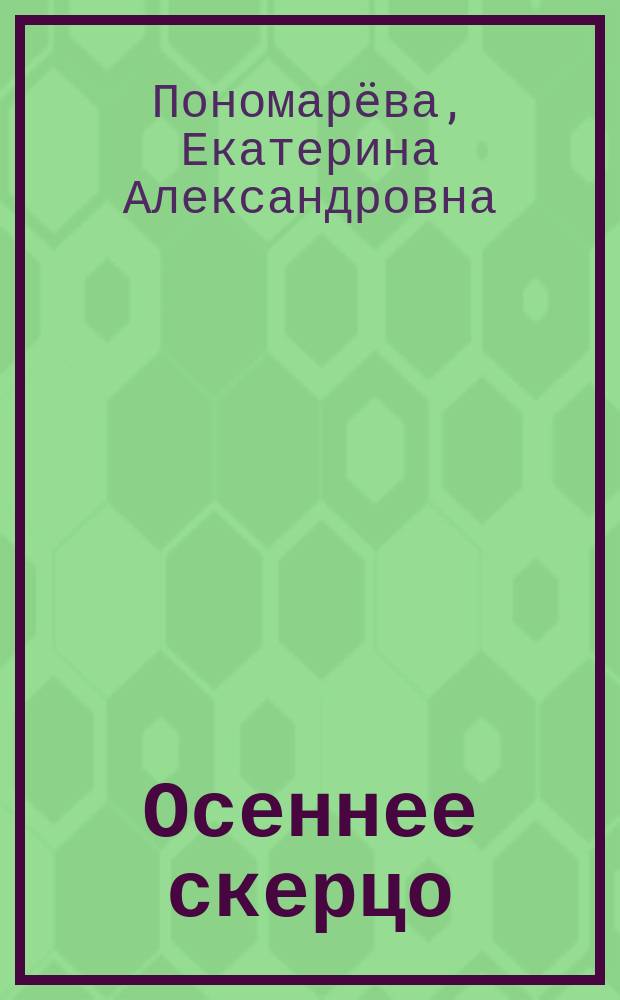 Пономарёва, Екатерина Александровна

Осеннее скерцо